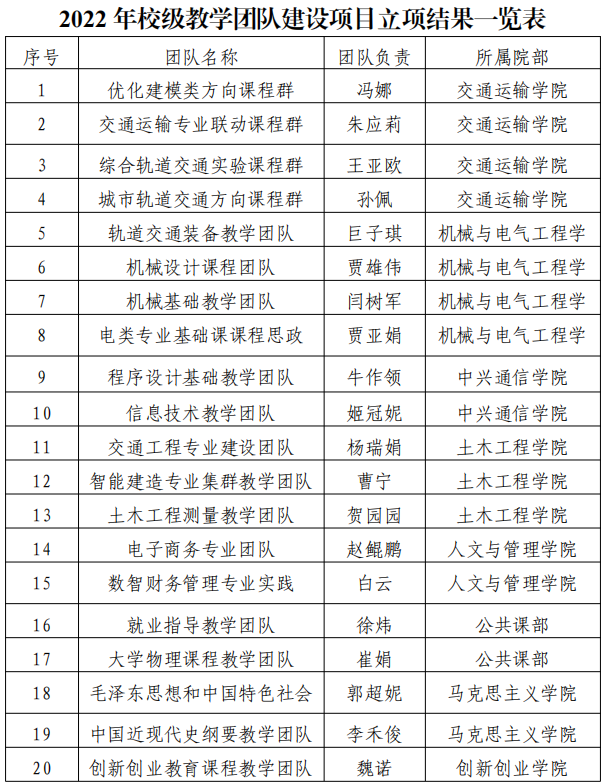 2022 年校级教学团队建设项目立项结果一览表

| 序号 | 团队名称 | 团队负责 | 所属院部 |
|---|---|---|---|
| 1 | 优化建模类方向课程群 | 冯娜 | 交通运输学院 |
| 2 | 交通运输专业联动课程群 | 朱应莉 | 交通运输学院 |
| 3 | 综合轨道交通实验课程群 | 王亚欧 | 交通运输学院 |
| 4 | 城市轨道交通方向课程群 | 孙佩 | 交通运输学院 |
| 5 | 轨道交通装备教学团队 | 巨子琪 | 机械与电气工程学 |
| 6 | 机械设计课程团队 | 贾雄伟 | 机械与电气工程学 |
| 7 | 机械基础教学团队 | 闫树军 | 机械与电气工程学 |
| 8 | 电类专业基础课课程思政 | 贾亚娟 | 机械与电气工程学 |
| 9 | 程序设计基础教学团队 | 牛作领 | 中兴通信学院 |
| 10 | 信息技术教学团队 | 姬冠妮 | 中兴通信学院 |
| 11 | 交通工程专业建设团队 | 杨瑞娟 | 土木工程学院 |
| 12 | 智能建造专业集群教学团队 | 曹宁 | 土木工程学院 |
| 13 | 土木工程测量教学团队 | 贺园园 | 土木工程学院 |
| 14 | 电子商务专业团队 | 赵鲲鹏 | 人文与管理学院 |
| 15 | 数智财务管理专业实践 | 白云 | 人文与管理学院 |
| 16 | 就业指导教学团队 | 徐炜 | 公共课部 |
| 17 | 大学物理课程教学团队 | 崔娟 | 公共课部 |
| 18 | 毛泽东思想和中国特色社会 | 郭超妮 | 马克思主义学院 |
| 19 | 中国近现代史纲要教学团队 | 李禾俊 | 马克思主义学院 |
| 20 | 创新创业教育课程教学团队 | 魏诺 | 创新创业学院 |